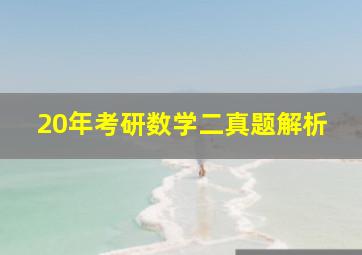 20年考研数学二真题解析